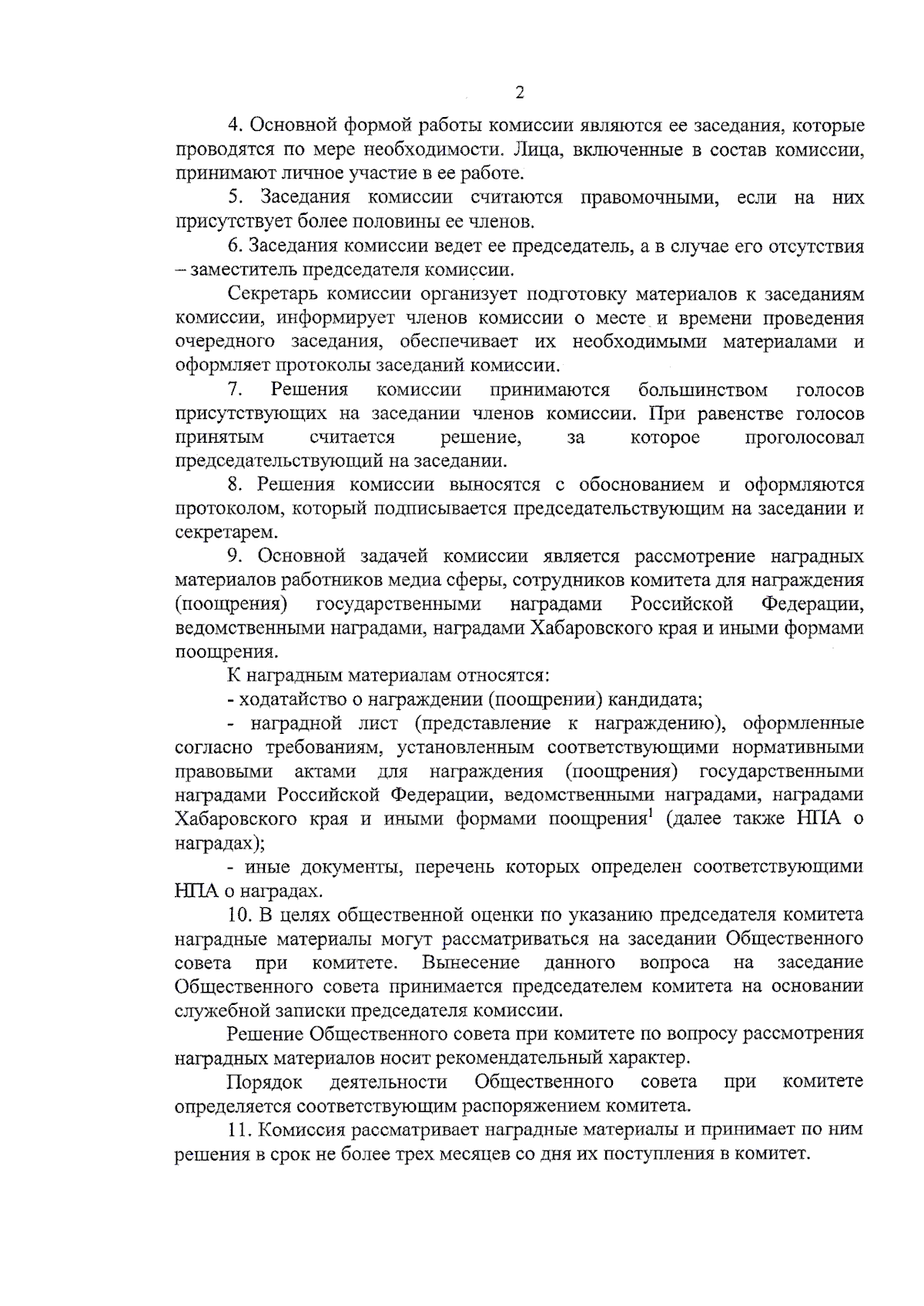 2

4. Основной формой работы комиссии являются ее заседания, которые проводятся по мере необходимости. Лица, включенные в состав комиссии, принимают личное участие в ее работе.

5. Заседания комиссии считаются правомочными, если на них присутствует более половины ее членов.

6. Заседания комиссии ведет ее председатель, а в случае его отсутствия – заместитель председателя комиссии.

Секретарь комиссии организует подготовку материалов к заседаниям комиссии, информирует членов комиссии о месте и времени проведения очередного заседания, обеспечивает их необходимыми материалами и оформляет протоколы заседаний комиссии.

7. Решения комиссии принимаются большинством голосов присутствующих на заседании членов комиссии. При равенстве голосов принятым считается решение, за которое проголосовал председательствующий на заседании.

8. Решения комиссии выносятся с обоснованием и оформляются протоколом, который подписывается председательствующим на заседании и секретарем.

9. Основной задачей комиссии является рассмотрение наградных материалов работников медиа сферы, сотрудников комитета для награждения (поощрения) государственными наградами Российской Федерации, ведомственными наградами, наградами Хабаровского края и иными формами поощрения.

К наградным материалам относятся:

- ходатайство о награждении (поощрении) кандидата;

- наградной лист (представление к награждению), оформленные согласно требованиям, установленным соответствующими нормативными правовыми актами для награждения (поощрения) государственными наградами Российской Федерации, ведомственными наградами, наградами Хабаровского края и иными формами поощрения$^1$ (далее также НПА о наградах);

- иные документы, перечень которых определен соответствующими НПА о наградах.

10. В целях общественной оценки по указанию председателя комитета наградные материалы могут рассматриваться на заседании Общественного совета при комитете. Вынесение данного вопроса на заседание Общественного совета принимается председателем комитета на основании служебной записки председателя комиссии.

Решение Общественного совета при комитете по вопросу рассмотрения наградных материалов носит рекомендательный характер.

Порядок деятельности Общественного совета при комитете определяется соответствующим распоряжением комитета.

11. Комиссия рассматривает наградные материалы и принимает по ним решения в срок не более трех месяцев со дня их поступления в комитет.